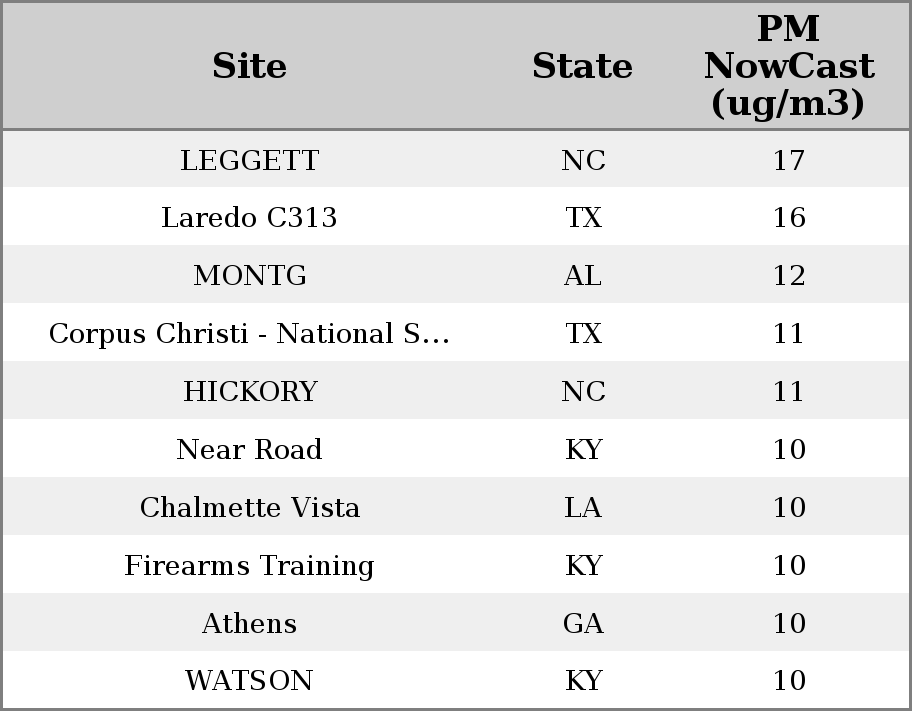 | Site | State | PM NowCast (ug/m3) |
|---|---|---|
| LEGGETT | NC | 17 |
| Laredo C313 | TX | 16 |
| MONTG | AL | 12 |
| Corpus Christi - National S... | TX | 11 |
| HICKORY | NC | 11 |
| Near Road | KY | 10 |
| Chalmette Vista | LA | 10 |
| Firearms Training | KY | 10 |
| Athens | GA | 10 |
| WATSON | KY | 10 |